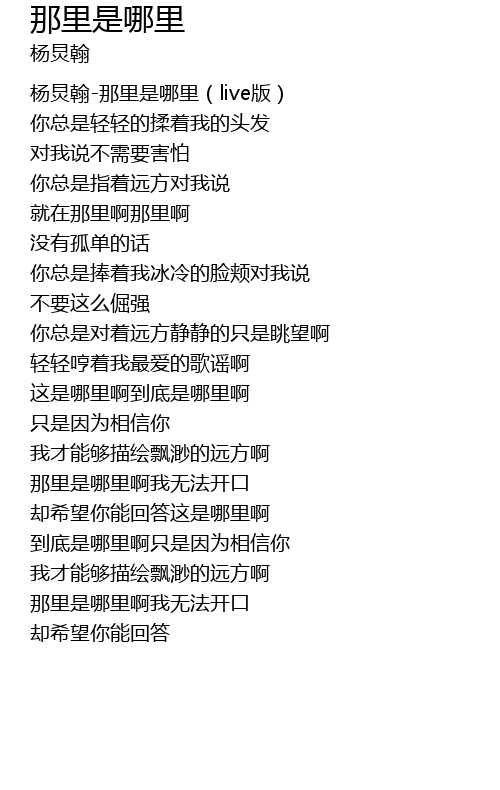 那里是哪里
杨炅翰

杨炅翰-那里是哪里（live版）
你总是轻轻的揉着我的头发
对我说不需要害怕
你总是指着远方对我说
就在那里啊那里啊
没有孤单的话
你总是捧着我冰冷的脸颊对我说
不要这么倔强
你总是对着远方静静的只是眺望啊
轻轻哼着我最爱的歌谣啊
这是哪里啊到底是哪里啊
只是因为相信你
我才能够描绘飘渺的远方啊
那里是哪里啊我无法开口
却希望你能回答这是哪里啊
到底是哪里啊只是因为相信你
我才能够描绘飘渺的远方啊
那里是哪里啊我无法开口
却希望你能回答